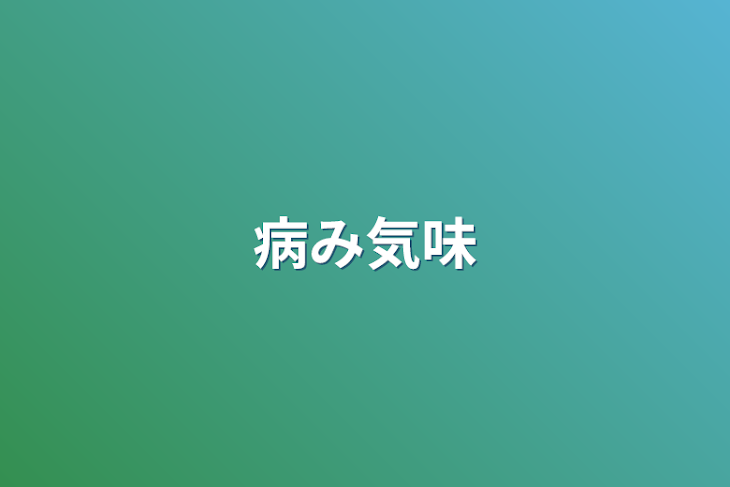 病み気味